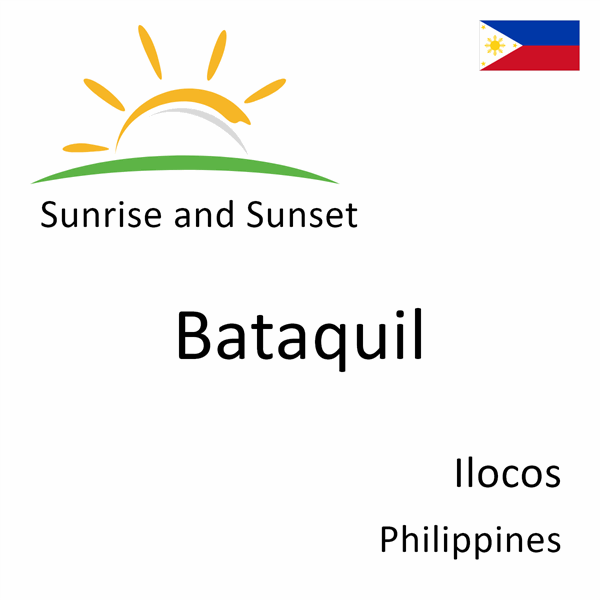 Sunrise and Sunset

Bataquil

Ilocos

Philippines